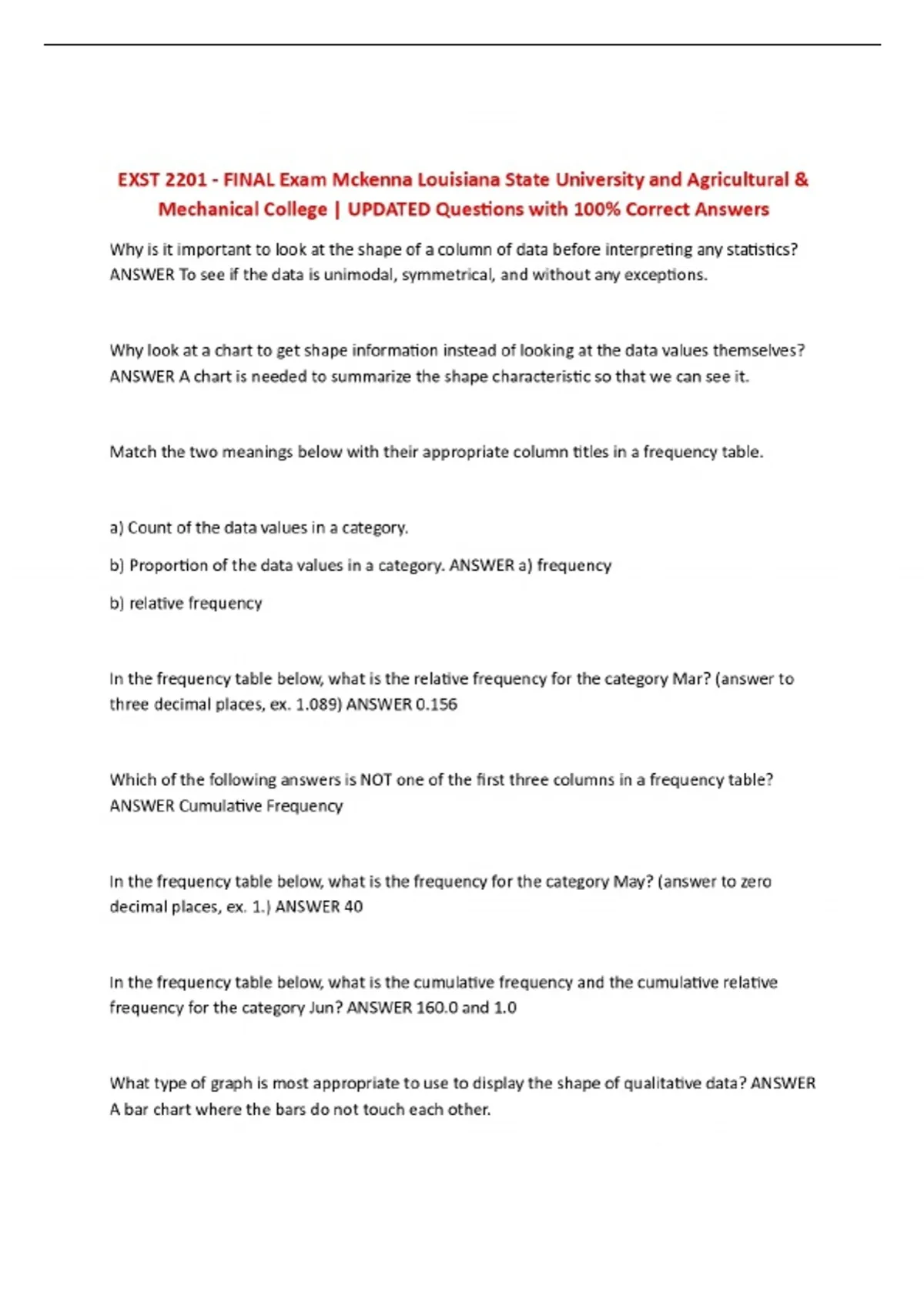 EXST 2201 - FINAL Exam Mckenna Louisiana State University and Agricultural & Mechanical College | UPDATED Questions with 100% Correct Answers

Why is it important to look at the shape of a column of data before interpreting any statistics? ANSWER To see if the data is unimodal, symmetrical, and without any exceptions.

Why look at a chart to get shape information instead of looking at the data values themselves? ANSWER A chart is needed to summarize the shape characteristic so that we can see it.

Match the two meanings below with their appropriate column titles in a frequency table.

a) Count of the data values in a category.

b) Proportion of the data values in a category. ANSWER a) frequency

b) relative frequency

In the frequency table below, what is the relative frequency for the category Mar? (answer to three decimal places, ex. 1.089) ANSWER 0.156

Which of the following answers is NOT one of the first three columns in a frequency table? ANSWER Cumulative Frequency

In the frequency table below, what is the frequency for the category May? (answer to zero decimal places, ex. 1.) ANSWER 40

In the frequency table below, what is the cumulative frequency and the cumulative relative frequency for the category Jun? ANSWER 160.0 and 1.0

What type of graph is most appropriate to use to display the shape of qualitative data? ANSWER A bar chart where the bars do not touch each other.